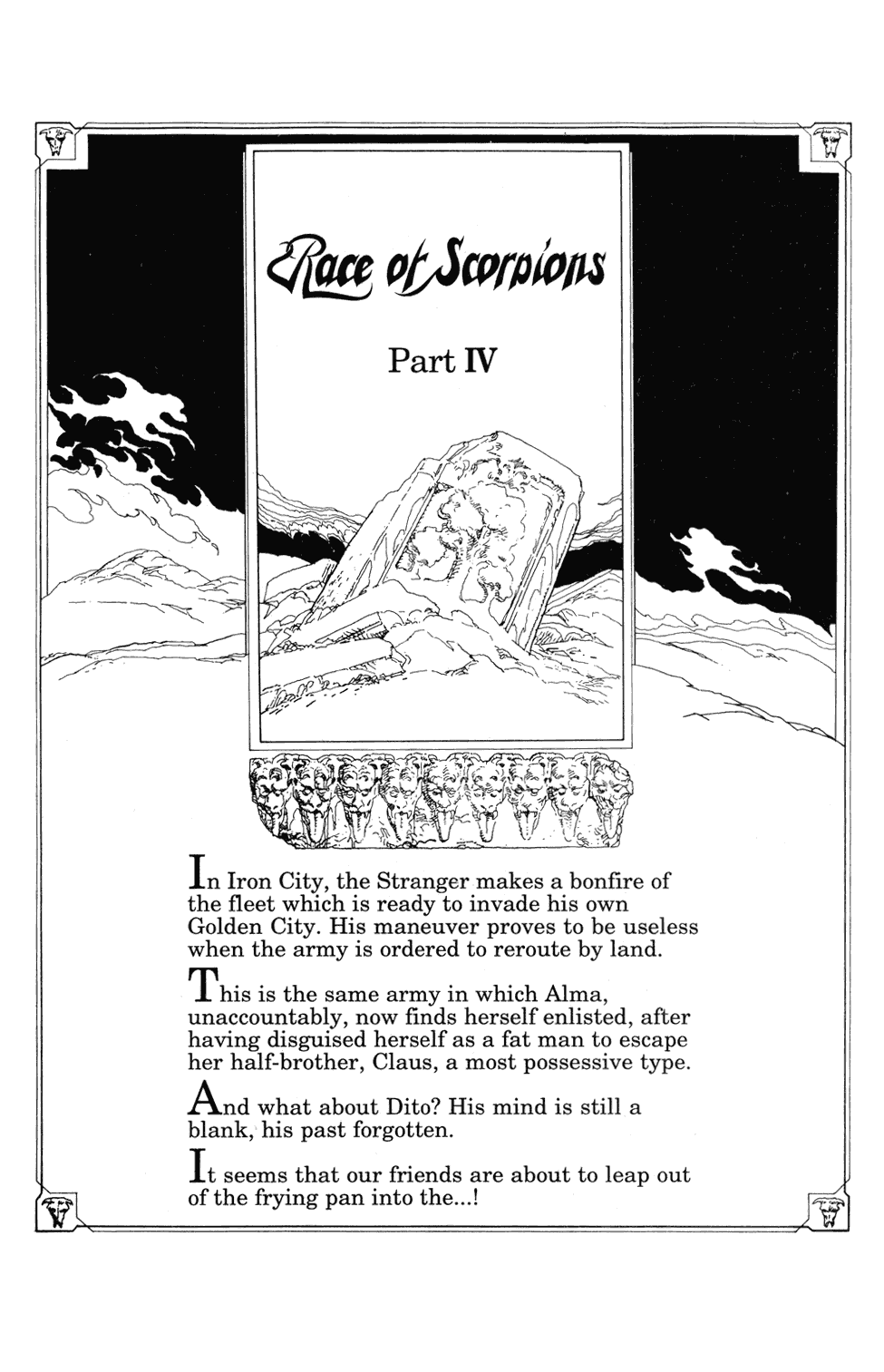 Race of Scorpions

Part IV

In Iron City, the Stranger makes a bonfire of the fleet which is ready to invade his own Golden City. His maneuver proves to be useless when the army is ordered to reroute by land.

This is the same army in which Alma, unaccountably, now finds herself enlisted, after having disguised herself as a fat man to escape her half-brother, Claus, a most possessive type.

And what about Dito? His mind is still a blank, his past forgotten.

It seems that our friends are about to leap out of the frying pan into the...!